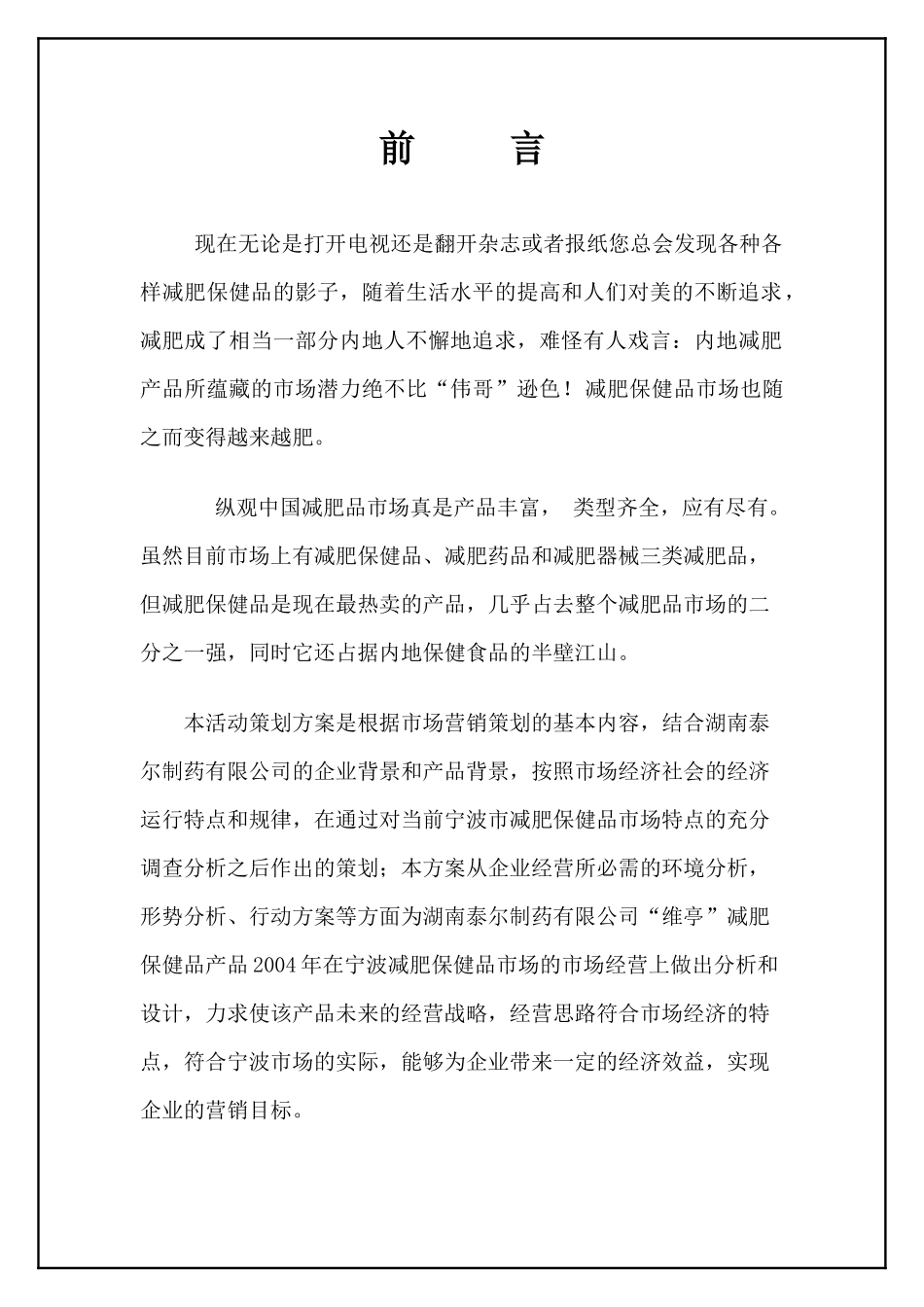 前　言

现在无论是打开电视还是翻开杂志或者报纸您总会发现各种各样减肥保健品的影子，随着生活水平的提高和人们对美的不断追求，减肥成了相当一部分内地人不懈地追求，难怪有人戏言：内地减肥产品所蕴藏的市场潜力绝不比“伟哥”逊色！减肥保健品市场也随之而变得越来越肥。

纵观中国减肥品市场真是产品丰富，　类型齐全，应有尽有。虽然目前市场上有减肥保健品、减肥药品和减肥器械三类减肥品，但减肥保健品是现在最热卖的产品，几乎占去整个减肥品市场的二分之一强，同时它还占据内地保健食品的半壁江山。

本活动策划方案是根据市场营销策划的基本内容，结合湖南泰尔制药有限公司的企业背景和产品背景，按照市场经济社会的经济运行特点和规律，在通过对当前宁波市减肥保健品市场特点的充分调查分析之后作出的策划；本方案从企业经营所必需的环境分析，形势分析、行动方案等方面为湖南泰尔制药有限公司“维亭”减肥保健品产品2004年在宁波减肥保健品市场的市场经营上做出分析和设计，力求使该产品未来的经营战略，经营思路符合市场经济的特点，符合宁波市场的实际，能够为企业带来一定的经济效益，实现企业的营销目标。